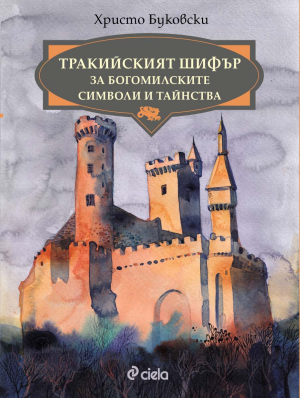 Христо Буковски

ТРАКИЙСКИЯТ ШИФЪР
ЗА БОГОМИЛСКИТЕ
СИМВОЛИ И ТАЙНСТВА

ciela